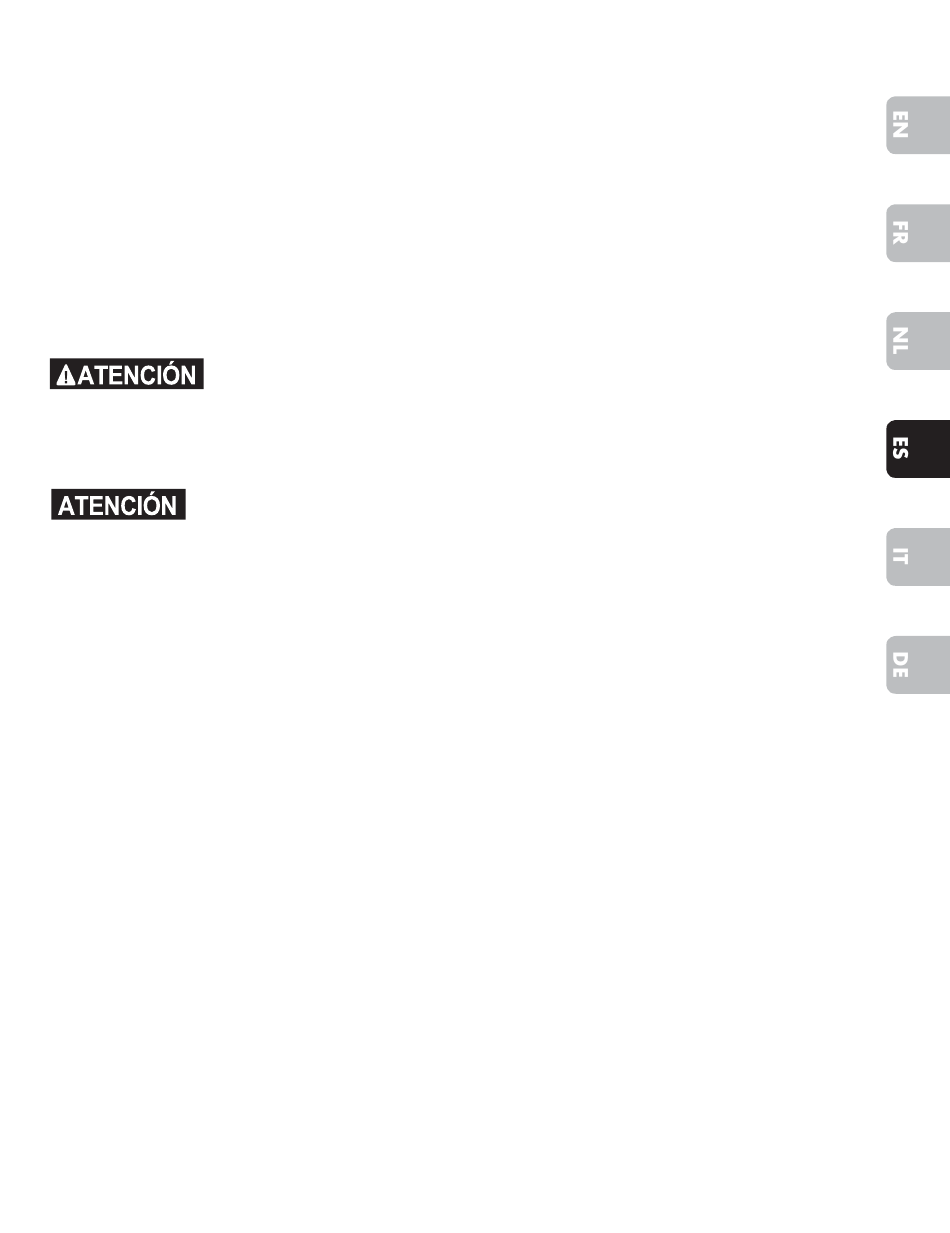 ATENCIÓN

ATENCIÓN

EN

FR

NL

ES

IT

DE